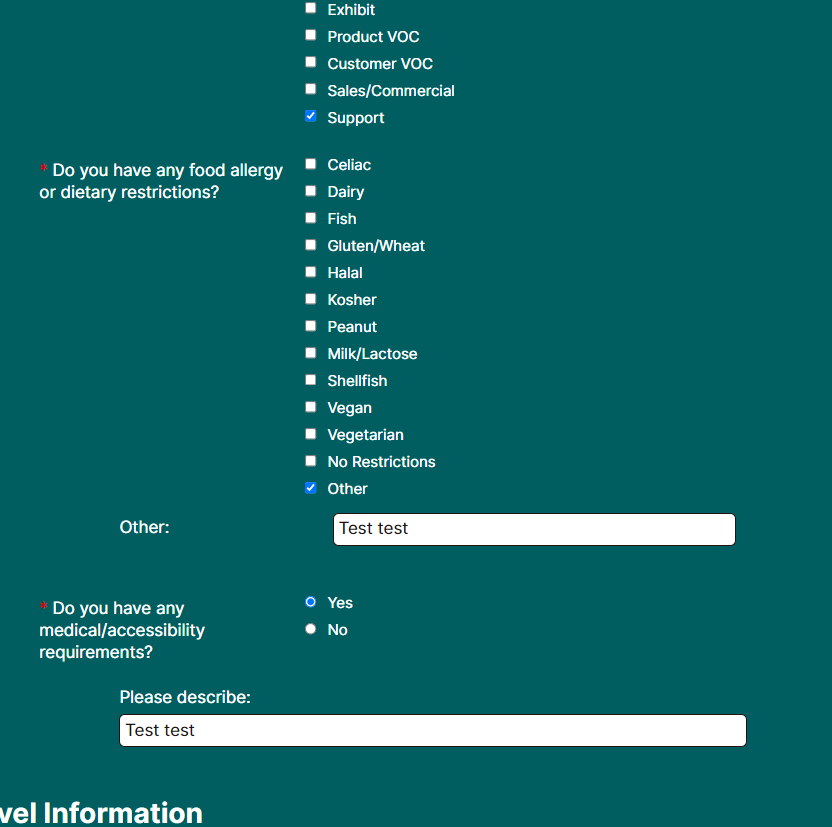 Exhibit
Product VOC
Customer VOC
Sales/Commercial
Support

* Do you have any food allergy or dietary restrictions?
Celiac
Dairy
Fish
Gluten/Wheat
Halal
Kosher
Peanut
Milk/Lactose
Shellfish
Vegan
Vegetarian
No Restrictions
Other

Other:
Test test

* Do you have any medical/accessibility requirements?
Yes
No

Please describe:
Test test

vel Information